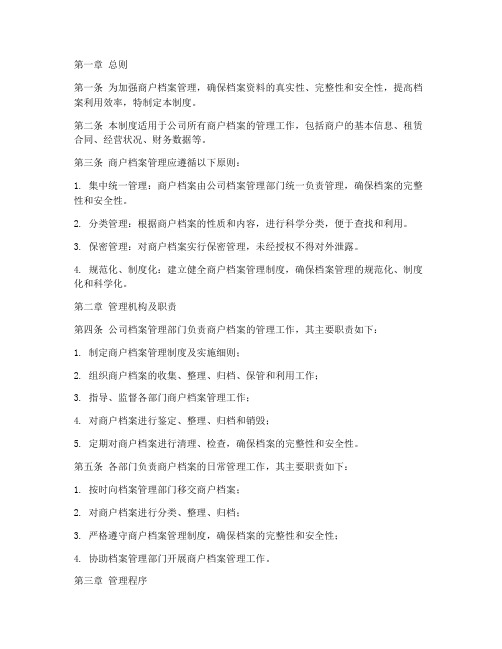 第一章 总则

第一条 为加强商户档案管理，确保档案资料的真实性、完整性和安全性，提高档案利用效率，特制定本制度。

第二条 本制度适用于公司所有商户档案的管理工作，包括商户的基本信息、租赁合同、经营状况、财务数据等。

第三条 商户档案管理应遵循以下原则：

1. 集中统一管理：商户档案由公司档案管理部门统一负责管理，确保档案的完整性和安全性。

2. 分类管理：根据商户档案的性质和内容，进行科学分类，便于查找和利用。

3. 保密管理：对商户档案实行保密管理，未经授权不得对外泄露。

4. 规范化、制度化：建立健全商户档案管理制度，确保档案管理的规范化、制度化和科学化。

第二章 管理机构及职责

第四条 公司档案管理部门负责商户档案的管理工作，其主要职责如下：

1. 制定商户档案管理制度及实施细则；

2. 组织商户档案的收集、整理、归档、保管和利用工作；

3. 指导、监督各部门商户档案管理工作；

4. 对商户档案进行鉴定、整理、归档和销毁；

5. 定期对商户档案进行清理、检查，确保档案的完整性和安全性。

第五条 各部门负责商户档案的日常管理工作，其主要职责如下：

1. 按时向档案管理部门移交商户档案；

2. 对商户档案进行分类、整理、归档；

3. 严格遵守商户档案管理制度，确保档案的完整性和安全性；

4. 协助档案管理部门开展商户档案管理工作。

第三章 管理程序